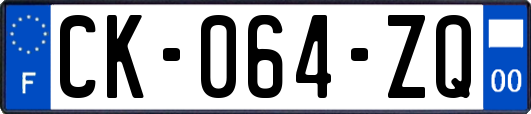 F
CK-064-ZQ
00